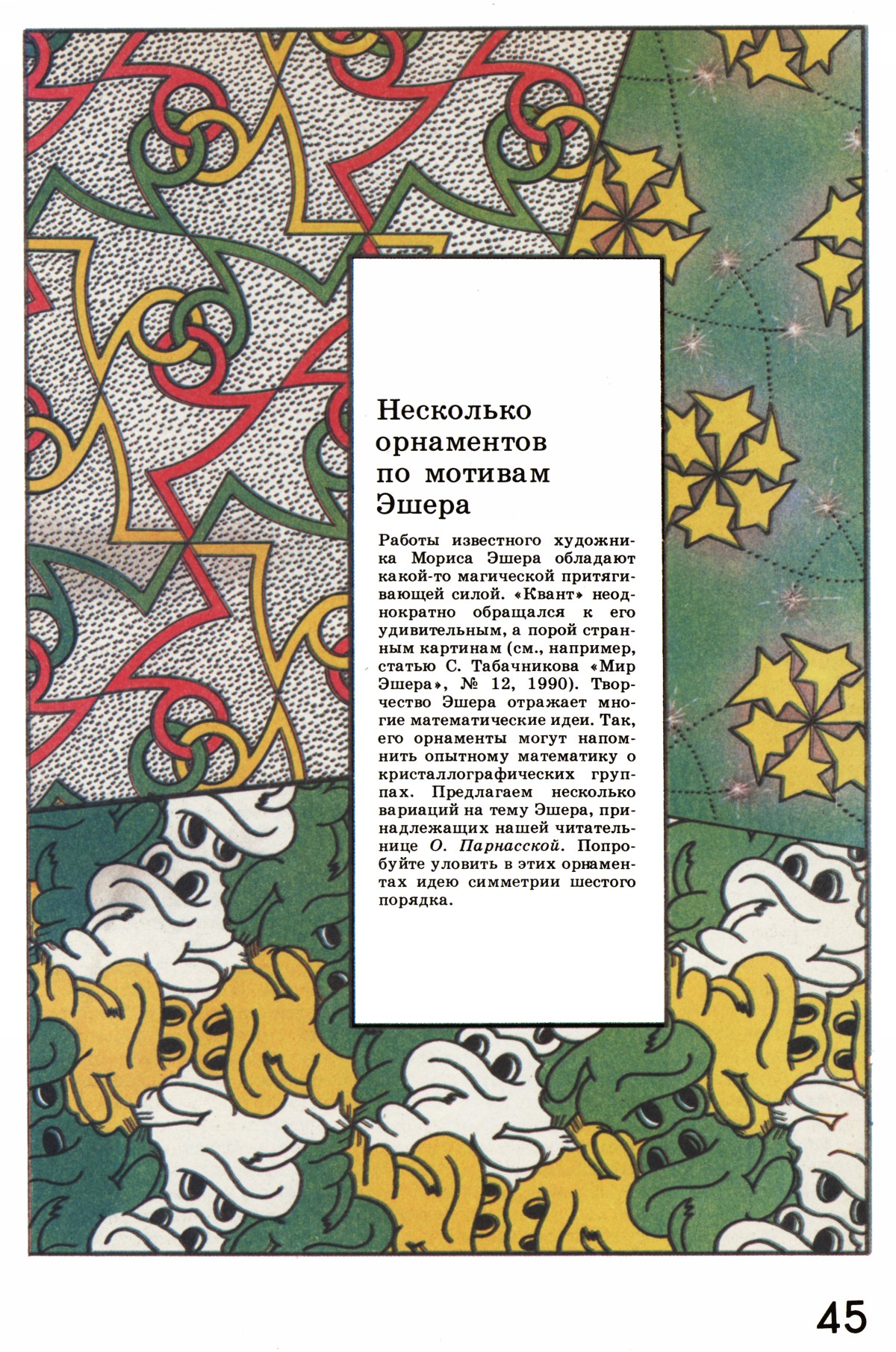 Несколько орнаментов по мотивам Эшера

Работы известного художника Мориса Эшера обладают какой-то магической притягивающей силой. «Квант» неоднократно обращался к его удивительным, а порой странным картинам (см., например, статью С. Табачникова «Мир Эшера», № 12, 1990). Творчество Эшера отражает многие математические идеи. Так, его орнаменты могут напомнить опытному математику о кристаллографических группах. Предлагаем несколько вариаций на тему Эшера, принадлежащих нашей читательнице О. Парнасской. Попробуйте уловить в этих орнаментах идею симметрии шестого порядка.

45